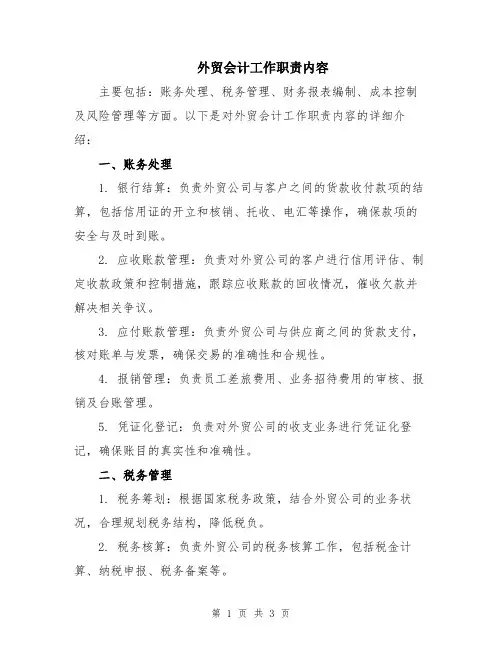 外贸会计工作职责内容

主要包括：账务处理、税务管理、财务报表编制、成本控制及风险管理等方面。以下是对外贸会计工作职责内容的详细介绍：

一、账务处理

1. 银行结算：负责外贸公司与客户之间的货款收付款项的结算，包括信用证的开立和核销、托收、电汇等操作，确保款项的安全与及时到账。

2. 应收账款管理：负责对外贸公司的客户进行信用评估、制定收款政策和控制措施，跟踪应收账款的回收情况，催收欠款并解决相关争议。

3. 应付账款管理：负责外贸公司与供应商之间的货款支付，核对账单与发票，确保交易的准确性和合规性。

4. 报销管理：负责员工差旅费用、业务招待费用的审核、报销及台账管理。

5. 凭证化登记：负责对外贸公司的收支业务进行凭证化登记，确保账目的真实性和准确性。

二、税务管理

1. 税务筹划：根据国家税务政策，结合外贸公司的业务状况，合理规划税务结构，降低税负。

2. 税务核算：负责外贸公司的税务核算工作，包括税金计算、纳税申报、税务备案等。

第 1 页 共 3 页